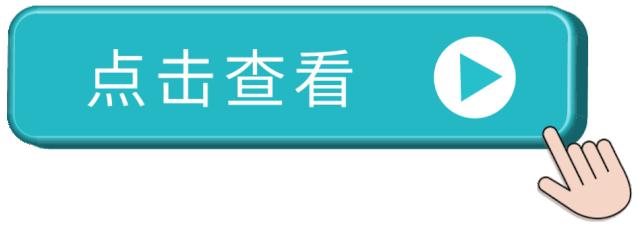 点击查看